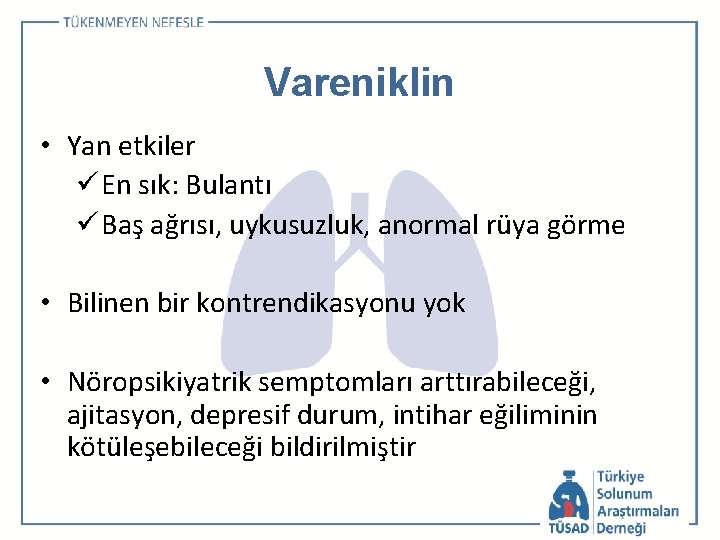 TÜKENMEYEN NEFESLE

Vareniklin

• Yan etkiler
✓ En sık: Bulantı
✓ Baş ağrısı, uykusuzluk, anormal rüya görme

• Bilinen bir kontrendikasyonu yok

• Nöropsikiyatrik semptomları arttırabileceği, ajitasyon, depresif durum, intihar eğiliminin kötüleşebileceği bildirilmiştir

TÜSAD Türkiye Solunum Araştırmaları Derneği